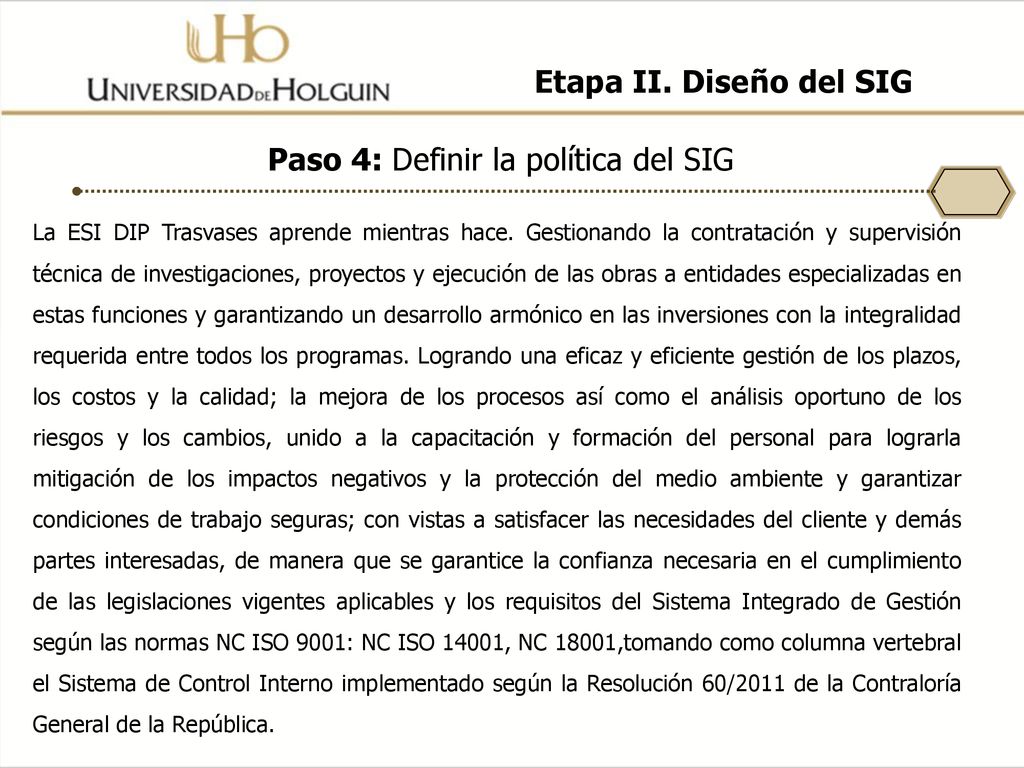 UHo
UNIVERSIDAD DE HOLGUIN

Etapa II. Diseño del SIG

Paso 4: Definir la política del SIG

La ESI DIP Trasvases aprende mientras hace. Gestionando la contratación y supervisión técnica de investigaciones, proyectos y ejecución de las obras a entidades especializadas en estas funciones y garantizando un desarrollo armónico en las inversiones con la integralidad requerida entre todos los programas. Logrando una eficaz y eficiente gestión de los plazos, los costos y la calidad; la mejora de los procesos así como el análisis oportuno de los riesgos y los cambios, unido a la capacitación y formación del personal para lograrla mitigación de los impactos negativos y la protección del medio ambiente y garantizar condiciones de trabajo seguras; con vistas a satisfacer las necesidades del cliente y demás partes interesadas, de manera que se garantice la confianza necesaria en el cumplimiento de las legislaciones vigentes aplicables y los requisitos del Sistema Integrado de Gestión según las normas NC ISO 9001: NC ISO 14001, NC 18001,tomando como columna vertebral el Sistema de Control Interno implementado según la Resolución 60/2011 de la Contraloría General de la República.